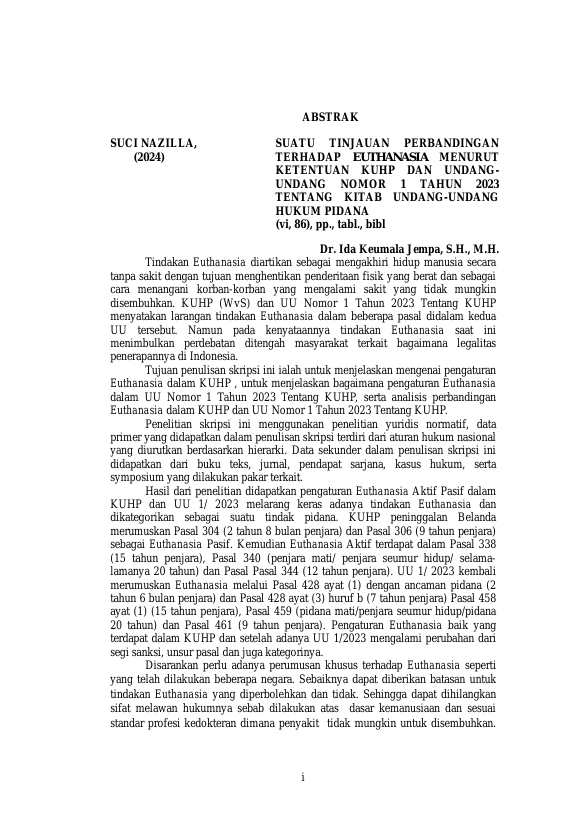 ABSTRAK

SUCI NAZILLA, (2024)

SUATU TINJAUAN PERBANDINGAN TERHADAP EUTHANASIA MENURUT KETENTUAN KUHP DAN UNDANG-UNDANG NOMOR 1 TAHUN 2023 TENTANG KITAB UNDANG-UNDANG HUKUM PIDANA
(vi, 86), pp., tabl., bibl

Dr. Ida Keumala Jempa, S.H., M.H.

Tindakan Euthanasia diartikan sebagai mengakhiri hidup manusia secara tanpa sakit dengan tujuan menghentikan penderitaan fisik yang berat dan sebagai cara menangani korban-korban yang mengalami sakit yang tidak mungkin disembuhkan. KUHP (WvS) dan UU Nomor 1 Tahun 2023 Tentang KUHP menyatakan larangan tindakan Euthanasia dalam beberapa pasal didalam kedua UU tersebut. Namun pada kenyataannya tindakan Euthanasia saat ini menimbulkan perdebatan ditengah masyarakat terkait bagaimana legalitas penerapannya di Indonesia.

Tujuan penulisan skripsi ini ialah untuk menjelaskan mengenai pengaturan Euthanasia dalam KUHP , untuk menjelaskan bagaimana pengaturan Euthanasia dalam UU Nomor 1 Tahun 2023 Tentang KUHP, serta analisis perbandingan Euthanasia dalam KUHP dan UU Nomor 1 Tahun 2023 Tentang KUHP.

Penelitian skripsi ini menggunakan penelitian yuridis normatif, data primer yang didapatkan dalam penulisan skripsi terdiri dari aturan hukum nasional yang diurutkan berdasarkan hierarki. Data sekunder dalam penulisan skripsi ini didapatkan dari buku teks, jurnal, pendapat sarjana, kasus hukum, serta symposium yang dilakukan pakar terkait.

Hasil dari penelitian didapatkan pengaturan Euthanasia Aktif Pasif dalam KUHP dan UU 1/ 2023 melarang keras adanya tindakan Euthanasia dan dikategorikan sebagai suatu tindak pidana. KUHP peninggalan Belanda merumuskan Pasal 304 (2 tahun 8 bulan penjara) dan Pasal 306 (9 tahun penjara) sebagai Euthanasia Pasif. Kemudian Euthanasia Aktif terdapat dalam Pasal 338 (15 tahun penjara), Pasal 340 (penjara mati/ penjara seumur hidup/ selama-lamanya 20 tahun) dan Pasal Pasal 344 (12 tahun penjara). UU 1/ 2023 kembali merumuskan Euthanasia melalui Pasal 428 ayat (1) dengan ancaman pidana (2 tahun 6 bulan penjara) dan Pasal 428 ayat (3) huruf b (7 tahun penjara) Pasal 458 ayat (1) (15 tahun penjara), Pasal 459 (pidana mati/penjara seumur hidup/pidana 20 tahun) dan Pasal 461 (9 tahun penjara). Pengaturan Euthanasia baik yang terdapat dalam KUHP dan setelah adanya UU 1/2023 mengalami perubahan dari segi sanksi, unsur pasal dan juga kategorinya.

Disarankan perlu adanya perumusan khusus terhadap Euthanasia seperti yang telah dilakukan beberapa negara. Sebaiknya dapat diberikan batasan untuk tindakan Euthanasia yang diperbolehkan dan tidak. Sehingga dapat dihilangkan sifat melawan hukumnya sebab dilakukan atas dasar kemanusiaan dan sesuai standar profesi kedokteran dimana penyakit tidak mungkin untuk disembuhkan.

i